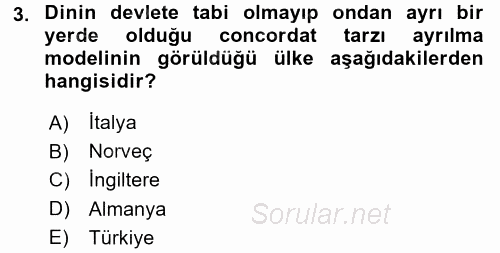 3. Dinin devlete tabi olmayıp ondan ayrı bir yerde olduğu concordat tarzı ayrılma modelinin görüldüğü ülke aşağıdakilerden hangisidir?

A) İtalya
B) Norveç
C) İngiltere
D) Almanya
E) Türkiye

Sorular.net